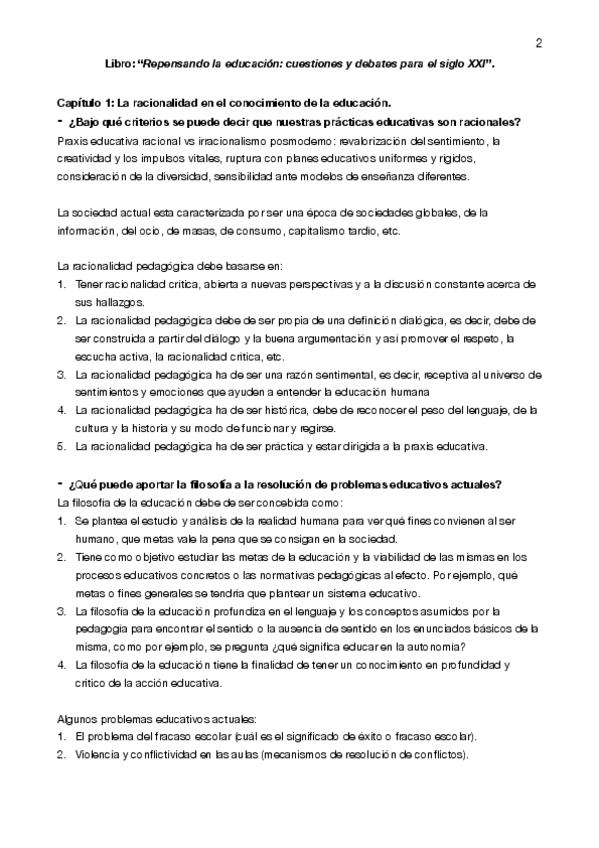 2

Libro: "Repensando la educación: cuestiones y debates para el siglo XXI".

Capítulo 1: La racionalidad en el conocimiento de la educación.

- ¿Bajo qué criterios se puede decir que nuestras prácticas educativas son racionales?

Praxis educativa racional vs irracionalismo posmoderno: revalorización del sentimiento, la creatividad y los impulsos vitales, ruptura con planes educativos uniformes y rígidos, consideración de la diversidad, sensibilidad ante modelos de enseñanza diferentes.

La sociedad actual esta caracterizada por ser una época de sociedades globales, de la información, del ocio, de masas, de consumo, capitalismo tardío, etc.

La racionalidad pedagógica debe basarse en:

1. Tener racionalidad crítica, abierta a nuevas perspectivas y a la discusión constante acerca de sus hallazgos.
2. La racionalidad pedagógica debe de ser propia de una definición dialógica, es decir, debe de ser construida a partir del diálogo y la buena argumentación y así promover el respeto, la escucha activa, la racionalidad crítica, etc.
3. La racionalidad pedagógica ha de ser una razón sentimental, es decir, receptiva al universo de sentimientos y emociones que ayuden a entender la educación humana
4. La racionalidad pedagógica ha de ser histórica, debe de reconocer el peso del lenguaje, de la cultura y la historia y su modo de funcionar y regirse.
5. La racionalidad pedagógica ha de ser práctica y estar dirigida a la praxis educativa.

- ¿Qué puede aportar la filosofía a la resolución de problemas educativos actuales?

La filosofía de la educación debe de ser concebida como:

1. Se plantea el estudio y análisis de la realidad humana para ver qué fines convienen al ser humano, que metas vale la pena que se consigan en la sociedad.
2. Tiene como objetivo estudiar las metas de la educación y la viabilidad de las mismas en los procesos educativos concretos o las normativas pedagógicas al efecto. Por ejemplo, qué metas o fines generales se tendría que plantear un sistema educativo.
3. La filosofía de la educación profundiza en el lenguaje y los conceptos asumidos por la pedagogía para encontrar el sentido o la ausencia de sentido en los enunciados básicos de la misma, como por ejemplo, se pregunta ¿qué significa educar en la autonomía?
4. La filosofía de la educación tiene la finalidad de tener un conocimiento en profundidad y crítico de la acción educativa.

Algunos problemas educativos actuales:

1. El problema del fracaso escolar (cuál es el significado de éxito o fracaso escolar).
2. Violencia y conflictividad en las aulas (mecanismos de resolución de conflictos).